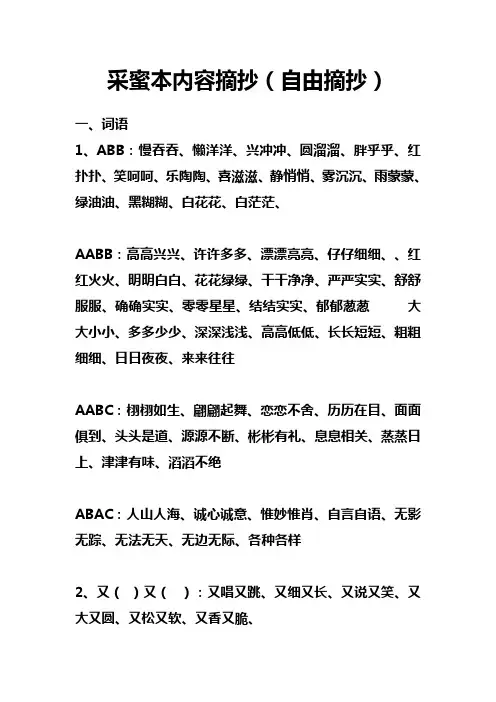 采蜜本内容摘抄（自由摘抄）

一、词语

1、ABB：慢吞吞、懒洋洋、兴冲冲、圆溜溜、胖乎乎、红扑扑、笑呵呵、乐陶陶、喜滋滋、静悄悄、雾沉沉、雨蒙蒙、绿油油、黑糊糊、白花花、白茫茫、

AABB：高高兴兴、许许多多、漂漂亮亮、仔仔细细、、红红火火、明明白白、花花绿绿、干干净净、严严实实、舒舒服服、确确实实、零零星星、结结实实、郁郁葱葱 大大小小、多多少少、深深浅浅、高高低低、长长短短、粗粗细细、日日夜夜、来来往往

AABC：栩栩如生、翩翩起舞、恋恋不舍、历历在目、面面俱到、头头是道、源源不断、彬彬有礼、息息相关、蒸蒸日上、津津有味、滔滔不绝

ABAC：人山人海、诚心诚意、惟妙惟肖、自言自语、无影无踪、无法无天、无边无际、各种各样

2、又（ ）又（ ）：又唱又跳、又细又长、又说又笑、又大又圆、又松又软、又香又脆、